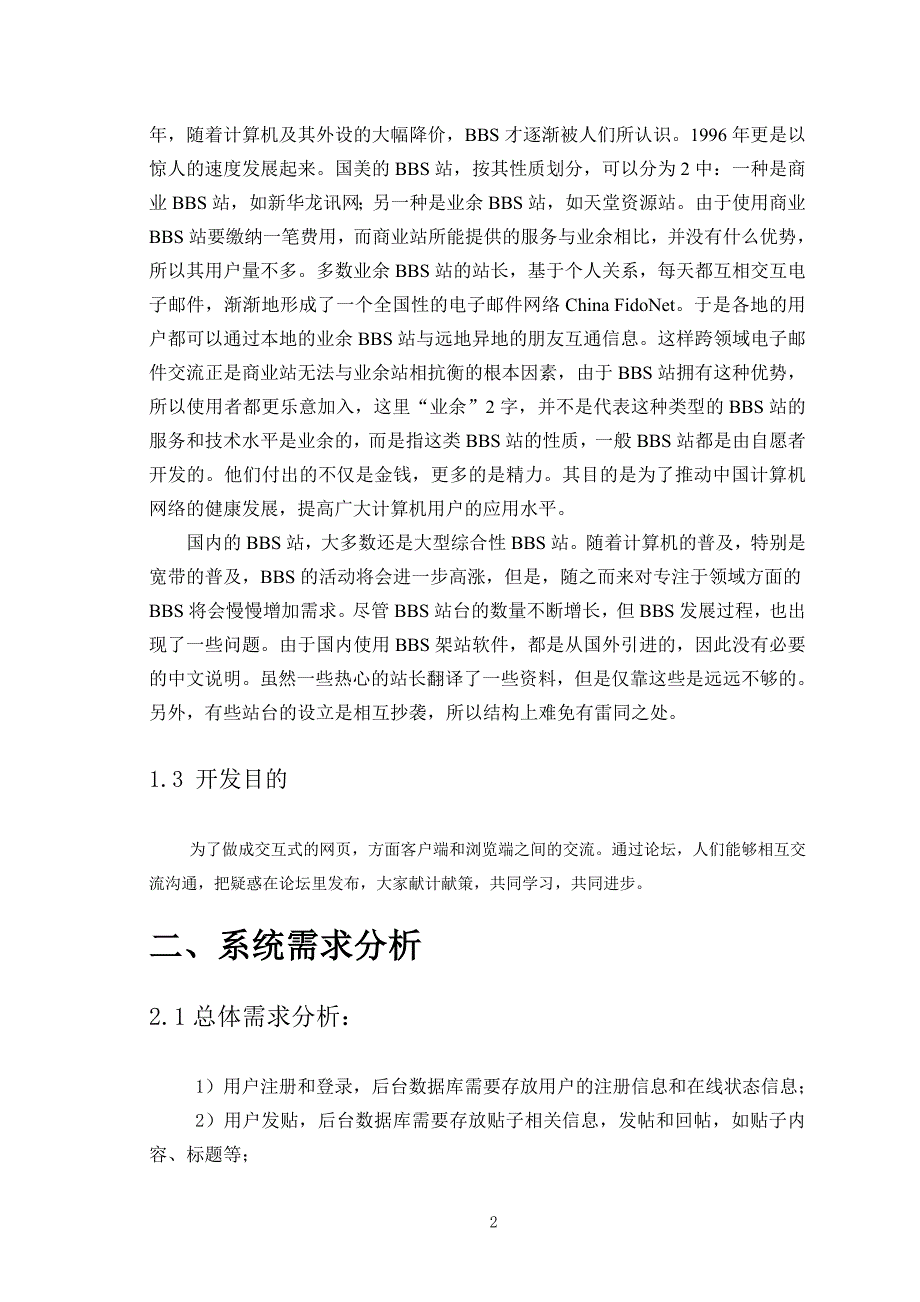 年，随着计算机及其外设的大幅降价，BBS 才逐渐被人们所认识。1996 年更是以惊人的速度发展起来。国美的 BBS 站，按其性质划分，可以分为 2 中：一种是商业 BBS 站，如新华龙讯网；另一种是业余 BBS 站，如天堂资源站。由于使用商业 BBS 站要缴纳一笔费用，而商业站所能提供的服务与业余相比，并没有什么优势，所以其用户量不多。多数业余 BBS 站的站长，基于个人关系，每天都互相交互电子邮件，渐渐地形成了一个全国性的电子邮件网络 China FidoNet。于是各地的用户都可以通过本地的业余 BBS 站与远地异地的朋友互通信息。这样跨领域电子邮件交流正是商业站无法与业余站相抗衡的根本因素，由于 BBS 站拥有这种优势，所以使用者都更乐意加入，这里“业余”2 字，并不是代表这种类型的 BBS 站的服务和技术水平是业余的，而是指这类 BBS 站的性质，一般 BBS 站都是由自愿者开发的。他们付出的不仅是金钱，更多的是精力。其目的是为了推动中国计算机网络的健康发展，提高广大计算机用户的应用水平。

国内的 BBS 站，大多数还是大型综合性 BBS 站。随着计算机的普及，特别是宽带的普及，BBS 的活动将会进一步高涨，但是，随之而来对专注于领域方面的 BBS 将会慢慢增加需求。尽管 BBS 站台的数量不断增长，但 BBS 发展过程，也出现了一些问题。由于国内使用 BBS 架站软件，都是从国外引进的，因此没有必要的中文说明。虽然一些热心的站长翻译了一些资料，但是仅靠这些是远远不够的。另外，有些站台的设立是相互抄袭，所以结构上难免有雷同之处。

1.3 开发目的

为了做成交互式的网页，方面客户端和浏览端之间的交流。通过论坛，人们能够相互交流沟通，把疑惑在论坛里发布，大家献计献策，共同学习，共同进步。

二、系统需求分析

2.1 总体需求分析：

1）用户注册和登录，后台数据库需要存放用户的注册信息和在线状态信息；

2）用户发贴，后台数据库需要存放贴子相关信息，发帖和回帖，如贴子内容、标题等；

2